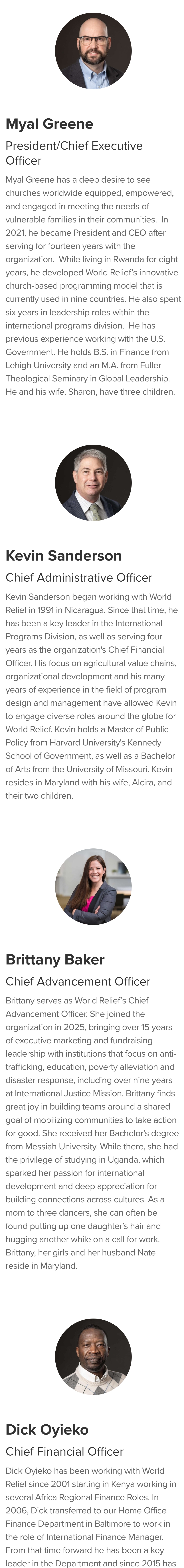 Myal Greene

President/Chief Executive Officer

Myal Greene has a deep desire to see churches worldwide equipped, empowered, and engaged in meeting the needs of vulnerable families in their communities. In 2021, he became President and CEO after serving for fourteen years with the organization. While living in Rwanda for eight years, he developed World Relief's innovative church-based programming model that is currently used in nine countries. He also spent six years in leadership roles within the international programs division. He has previous experience working with the U.S. Government. He holds B.S. in Finance from Lehigh University and an M.A. from Fuller Theological Seminary in Global Leadership. He and his wife, Sharon, have three children.

Kevin Sanderson

Chief Administrative Officer

Kevin Sanderson began working with World Relief in 1991 in Nicaragua. Since that time, he has been a key leader in the International Programs Division, as well as serving four years as the organization's Chief Financial Officer. His focus on agricultural value chains, organizational development and his many years of experience in the field of program design and management have allowed Kevin to engage diverse roles around the globe for World Relief. Kevin holds a Master of Public Policy from Harvard University's Kennedy School of Government, as well as a Bachelor of Arts from the University of Missouri. Kevin resides in Maryland with his wife, Alcira, and their two children.

Brittany Baker

Chief Advancement Officer

Brittany serves as World Relief's Chief Advancement Officer. She joined the organization in 2025, bringing over 15 years of executive marketing and fundraising leadership with institutions that focus on anti-trafficking, education, poverty alleviation and disaster response, including over nine years at International Justice Mission. Brittany finds great joy in building teams around a shared goal of mobilizing communities to take action for good. She received her Bachelor's degree from Messiah University. While there, she had the privilege of studying in Uganda, which sparked her passion for international development and deep appreciation for building connections across cultures. As a mom to three dancers, she can often be found putting up one daughter's hair and hugging another while on a call for work. Brittany, her girls and her husband Nate reside in Maryland.

Dick Oyieko

Chief Financial Officer

Dick Oyieko has been working with World Relief since 2001 starting in Kenya working in several Africa Regional Finance Roles. In 2006, Dick transferred to our Home Office Finance Department in Baltimore to work in the role of International Finance Manager. From that time forward he has been a key leader in the Department and since 2015 has